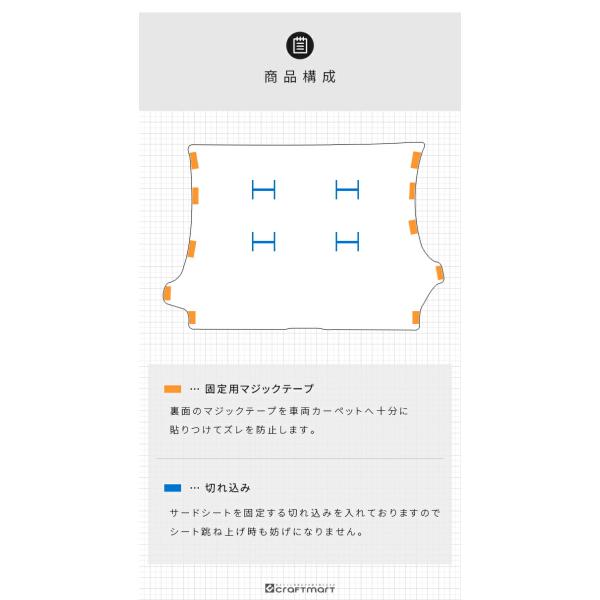 商品構成

… 固定用マジックテープ

裏面のマジックテープを車両カーペットへ十分に貼りつけてズレを防止します。

… 切れ込み

サードシートを固定する切れ込みを入れておりますのでシート跳ね上げ時も妨げになりません。

craftmart